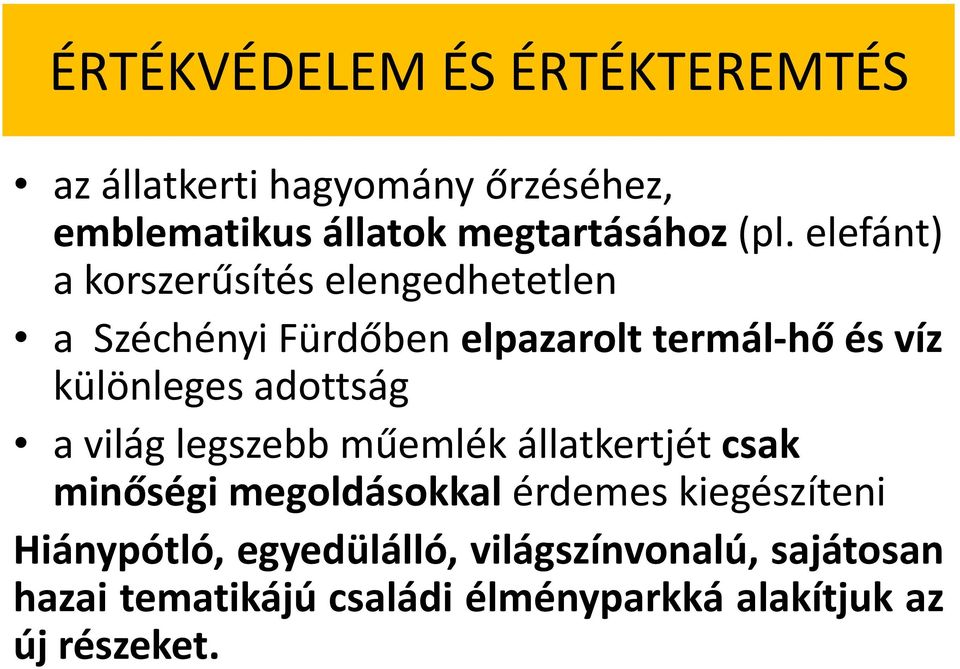 ÉRTÉKVÉDELEM ÉS ÉRTÉKTEREMTÉS

• az állatkerti hagyomány őrzéséhez, emblematikus állatok megtartásához (pl. elefánt) a korszerűsítés elengedhetetlen

• a Széchényi Fürdőben elpazarolt termál-hő és víz különleges adottság

• a világ legszebb műemlék állatkertjét csak minőségi megoldásokkal érdemes kiegészíteni

Hiánypótló, egyedülálló, világszínvonalú, sajátosan hazai tematikájú családi élményparkká alakítjuk az új részeket.